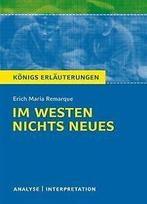 KÖNIGS ERLÄUTERUNGEN

Erich Maria Remarque

IM WESTEN NICHTS NEUES

ANALYSE | INTERPRETATION